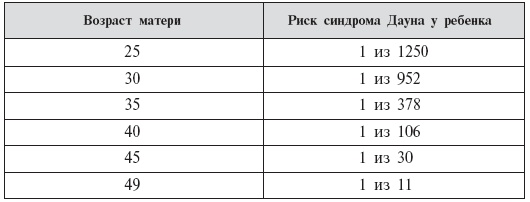 | Возраст матери | Риск синдрома Дауна у ребенка |
|---|---|
| 25 | 1 из 1250 |
| 30 | 1 из 952 |
| 35 | 1 из 378 |
| 40 | 1 из 106 |
| 45 | 1 из 30 |
| 49 | 1 из 11 |